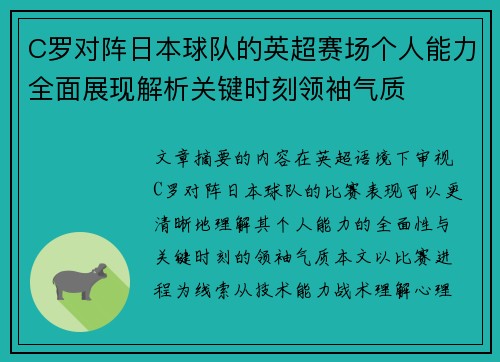 C罗对阵日本球队的英超赛场个人能力全面展现解析关键时刻领袖气质

文章摘要的内容在英超语境下审视C罗对阵日本球队的比赛表现可以更清晰地理解其个人能力的全面性与关键时刻的领袖气质本文以比赛进程为线索从技术能力战术理解心理